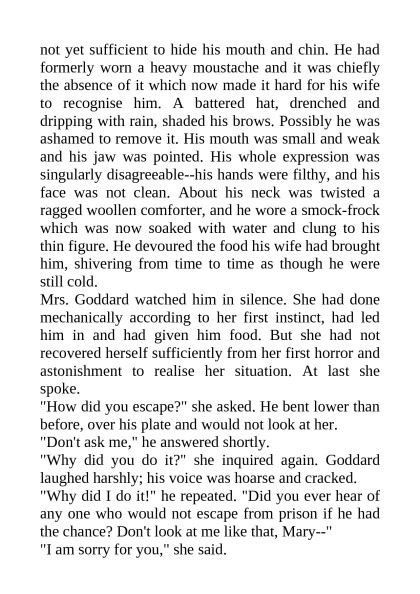 not yet sufficient to hide his mouth and chin. He had formerly worn a heavy moustache and it was chiefly the absence of it which now made it hard for his wife to recognise him. A battered hat, drenched and dripping with rain, shaded his brows. Possibly he was ashamed to remove it. His mouth was small and weak and his jaw was pointed. His whole expression was singularly disagreeable--his hands were filthy, and his face was not clean. About his neck was twisted a ragged woollen comforter, and he wore a smock-frock which was now soaked with water and clung to his thin figure. He devoured the food his wife had brought him, shivering from time to time as though he were still cold.

Mrs. Goddard watched him in silence. She had done mechanically according to her first instinct, had led him in and had given him food. But she had not recovered herself sufficiently from her first horror and astonishment to realise her situation. At last she spoke.

"How did you escape?" she asked. He bent lower than before, over his plate and would not look at her.

"Don't ask me," he answered shortly.

"Why did you do it?" she inquired again. Goddard laughed harshly; his voice was hoarse and cracked.

"Why did I do it!" he repeated. "Did you ever hear of any one who would not escape from prison if he had the chance? Don't look at me like that, Mary--"

"I am sorry for you," she said.